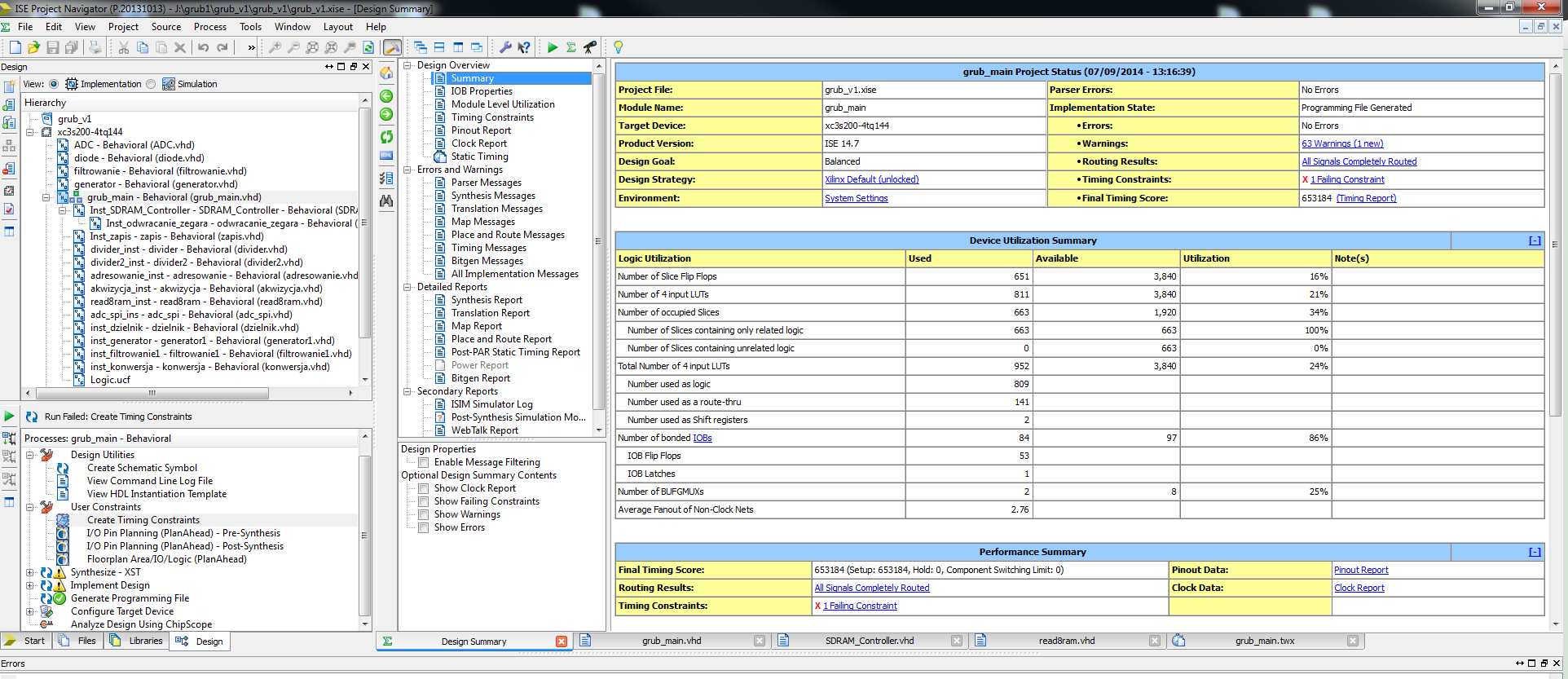 ISE Project Navigator (P.20131013) - J:\grub1\grub_v1\grub_v1\grub_v1.xise - [Design Summary]

File Edit View Project Source Process Tools Window Layout Help

Design
View: Implementation Simulation
Hierarchy
grub_v1
xc3s200-4tq144
ADC - Behavioral (ADC.vhd)
diode - Behavioral (diode.vhd)
filtrowanie - Behavioral (filtrowanie.vhd)
generator - Behavioral (generator.vhd)
grub_main - Behavioral (grub_main.vhd)
Inst_SDRAM_Controller - SDRAM_Controller - Behavioral (SDRA
Inst_odwracanie_zegara - odwracanie_zegara - Behavioral (
Inst_zapis - zapis - Behavioral (zapis.vhd)
divider_inst - divider - Behavioral (divider.vhd)
divider2_inst - divider2 - Behavioral (divider2.vhd)
adresowanie_inst - adresowanie - Behavioral (adresowanie.vhd
akwizycja_inst - akwizycja - Behavioral (akwizycja.vhd)
read8ram_inst - read8ram - Behavioral (read8ram.vhd)
adc_spi_ins - adc_spi - Behavioral (adc_spi.vhd)
inst_dzielnik - dzielnik - Behavioral (dzielnik.vhd)
inst_generator - generator1 - Behavioral (generator1.vhd)
inst_filtrowanie1 - filtrowanie1 - Behavioral (filtrowanie1.vhd)
inst_konwersja - konwersja - Behavioral (konwersja.vhd)
Logic.ucf

Run Failed: Create Timing Constraints
Processes: grub_main - Behavioral
Design Utilities
Create Schematic Symbol
View Command Line Log File
View HDL Instantiation Template
User Constraints
Create Timing Constraints
I/O Pin Planning (PlanAhead) - Pre-Synthesis
I/O Pin Planning (PlanAhead) - Post-Synthesis
Floorplan Area/IO/Logic (PlanAhead)
Synthesize - XST
Implement Design
Generate Programming File
Configure Target Device
Analyze Design Using ChipScope

Start Files Libraries Design

Design Overview
Summary
IOB Properties
Module Level Utilization
Timing Constraints
Pinout Report
Clock Report
Static Timing
Errors and Warnings
Parser Messages
Synthesis Messages
Translation Messages
Map Messages
Place and Route Messages
Timing Messages
Bitgen Messages
All Implementation Messages
Detailed Reports
Synthesis Report
Translation Report
Map Report
Place and Route Report
Post-PAR Static Timing Report
Power Report
Bitgen Report
Secondary Reports
ISIM Simulator Log
Post-Synthesis Simulation Mo...
WebTalk Report

Design Properties
Enable Message Filtering
Optional Design Summary Contents
Show Clock Report
Show Failing Constraints
Show Warnings
Show Errors

grub_main Project Status (07/09/2014 - 13:16:39)

| Project File: | grub_v1.xise | Parser Errors: | No Errors |
|---|---|---|---|
| Module Name: | grub_main | Implementation State: | Programming File Generated |
| Target Device: | xc3s200-4tq144 | •Errors: | No Errors |
| Product Version: | ISE 14.7 | •Warnings: | 63 Warnings (1 new) |
| Design Goal: | Balanced | •Routing Results: | All Signals Completely Routed |
| Design Strategy: | Xilinx Default (unlocked) | •Timing Constraints: | X 1 Failing Constraint |
| Environment: | System Settings | •Final Timing Score: | 653184 (Timing Report) |

Device Utilization Summary [-]

| Logic Utilization | Used | Available | Utilization | Note(s) |
|---|---|---|---|---|
| Number of Slice Flip Flops | 651 | 3,840 | 16% | |
| Number of 4 input LUTs | 811 | 3,840 | 21% | |
| Number of occupied Slices | 663 | 1,920 | 34% | |
| Number of Slices containing only related logic | 663 | 663 | 100% | |
| Number of Slices containing unrelated logic | 0 | 663 | 0% | |
| Total Number of 4 input LUTs | 952 | 3,840 | 24% | |
| Number used as logic | 809 | | | |
| Number used as a route-thru | 141 | | | |
| Number used as Shift registers | 2 | | | |
| Number of bonded IOBs | 84 | 97 | 86% | |
| IOB Flip Flops | 53 | | | |
| IOB Latches | 1 | | | |
| Number of BUFGMUXs | 2 | 8 | 25% | |
| Average Fanout of Non-Clock Nets | 2.76 | | | |

Performance Summary [-]

| Final Timing Score: | 653184 (Setup: 653184, Hold: 0, Component Switching Limit: 0) | Pinout Data: | Pinout Report |
|---|---|---|---|
| Routing Results: | All Signals Completely Routed | Clock Data: | Clock Report |
| Timing Constraints: | X 1 Failing Constraint | | |

Design Summary grub_main.vhd SDRAM_Controller.vhd read8ram.vhd grub_main.twx

Errors